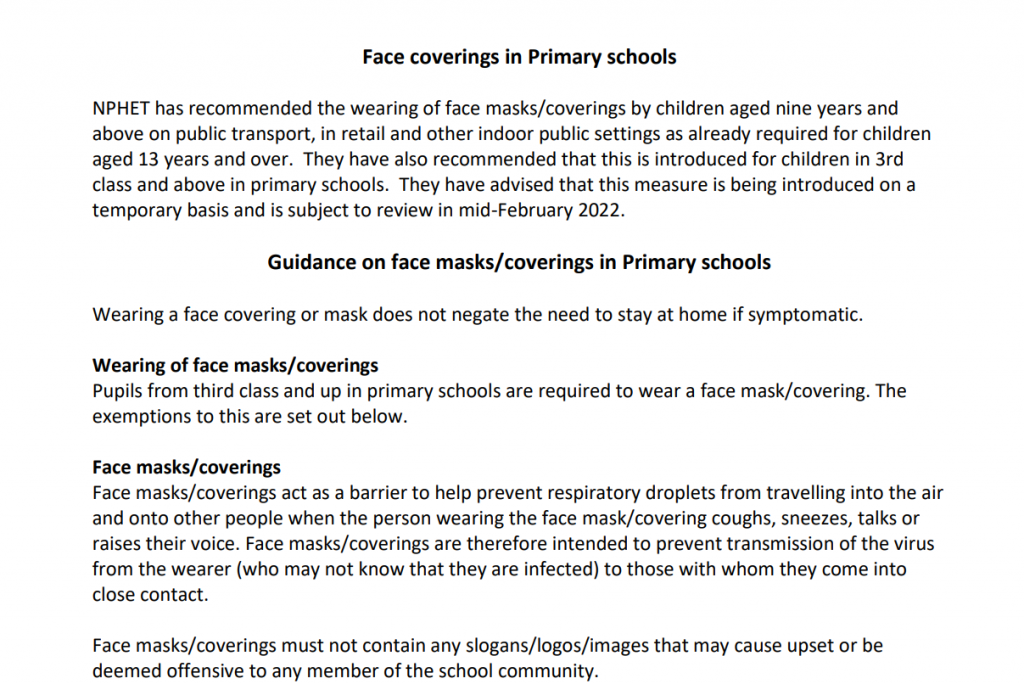 Face coverings in Primary schools

NPHET has recommended the wearing of face masks/coverings by children aged nine years and above on public transport, in retail and other indoor public settings as already required for children aged 13 years and over. They have also recommended that this is introduced for children in 3rd class and above in primary schools. They have advised that this measure is being introduced on a temporary basis and is subject to review in mid-February 2022.

Guidance on face masks/coverings in Primary schools

Wearing a face covering or mask does not negate the need to stay at home if symptomatic.

Wearing of face masks/coverings
Pupils from third class and up in primary schools are required to wear a face mask/covering. The exemptions to this are set out below.

Face masks/coverings
Face masks/coverings act as a barrier to help prevent respiratory droplets from travelling into the air and onto other people when the person wearing the face mask/covering coughs, sneezes, talks or raises their voice. Face masks/coverings are therefore intended to prevent transmission of the virus from the wearer (who may not know that they are infected) to those with whom they come into close contact.

Face masks/coverings must not contain any slogans/logos/images that may cause upset or be deemed offensive to any member of the school community.